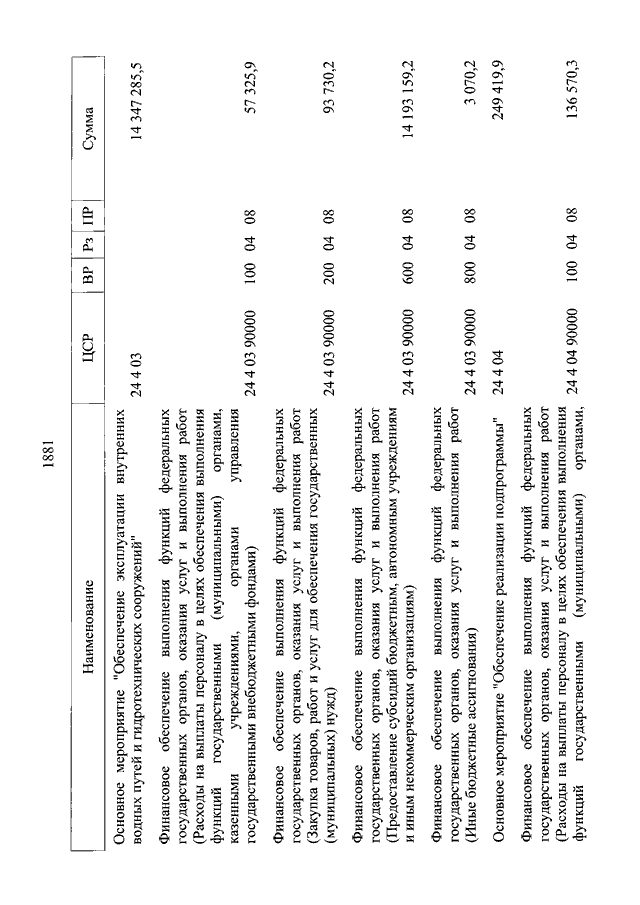 1881

| Наименование | ЦСР | ВР | Рз | ПР | Сумма |
|---|---|---|---|---|---|
| Основное мероприятие "Обеспечение эксплуатации внутренних водных путей и гидротехнических сооружений" | 24 4 03 | | | | 14 347 285,5 |
| Финансовое обеспечение выполнения функций федеральных государственных органов, оказания услуг и выполнения работ (Расходы на выплаты персоналу в целях обеспечения выполнения функций государственными (муниципальными) органами, казенными учреждениями, органами управления государственными внебюджетными фондами) | 24 4 03 90000 | 100 | 04 | 08 | 57 325,9 |
| Финансовое обеспечение выполнения функций федеральных государственных органов, оказания услуг и выполнения работ (Закупка товаров, работ и услуг для обеспечения государственных (муниципальных) нужд) | 24 4 03 90000 | 200 | 04 | 08 | 93 730,2 |
| Финансовое обеспечение выполнения функций федеральных государственных органов, оказания услуг и выполнения работ (Предоставление субсидий бюджетным, автономным учреждениям и иным некоммерческим организациям) | 24 4 03 90000 | 600 | 04 | 08 | 14 193 159,2 |
| Финансовое обеспечение выполнения функций федеральных государственных органов, оказания услуг и выполнения работ (Иные бюджетные ассигнования) | 24 4 03 90000 | 800 | 04 | 08 | 3 070,2 |
| Основное мероприятие "Обеспечение реализации подпрограммы" | 24 4 04 | | | | 249 419,9 |
| Финансовое обеспечение выполнения функций федеральных государственных органов, оказания услуг и выполнения работ (Расходы на выплаты персоналу в целях обеспечения выполнения функций государственными (муниципальными) органами, | 24 4 04 90000 | 100 | 04 | 08 | 136 570,3 |